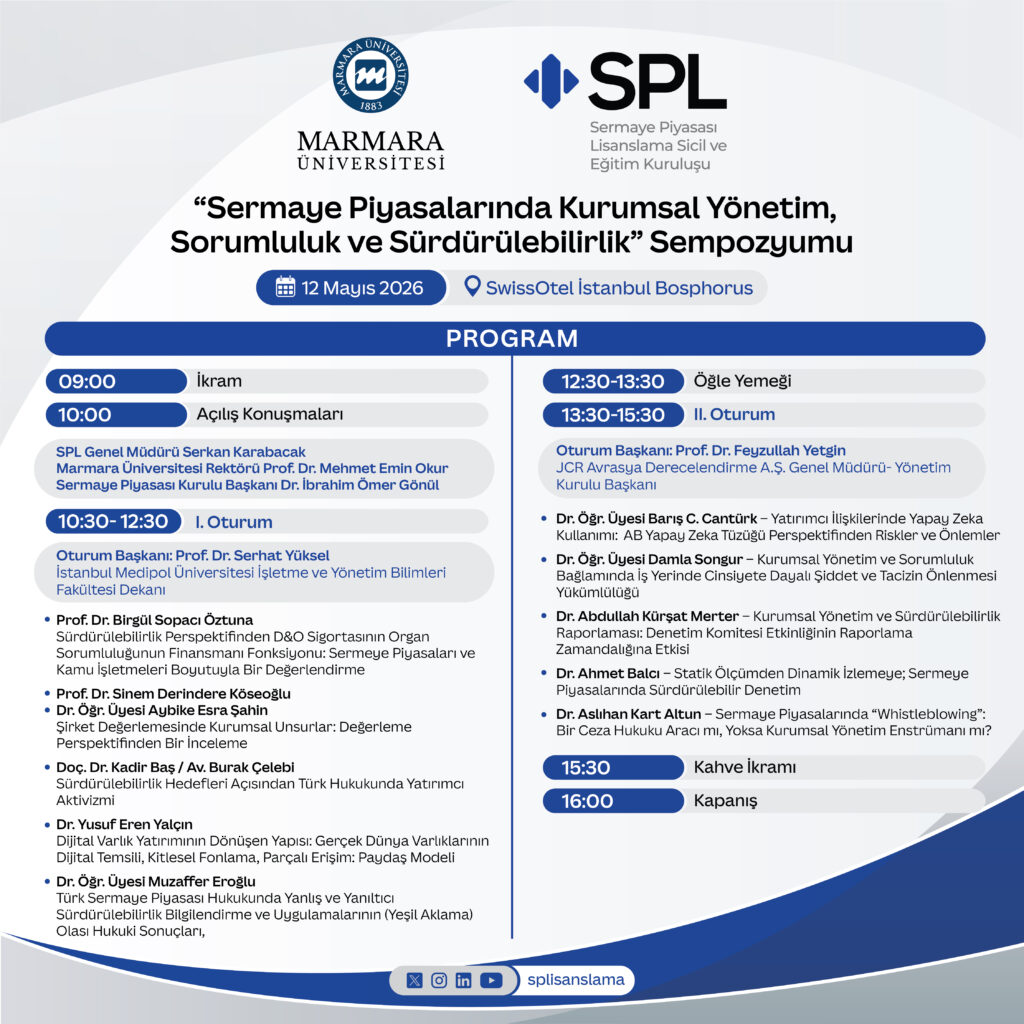 MARMARA ÜNİVERSİTESİ 1883

MARMARA ÜNİVERSİTESİ

SPL
Sermaye Piyasası Lisanslama Sicil ve Eğitim Kuruluşu

“Sermaye Piyasalarında Kurumsal Yönetim, Sorumluluk ve Sürdürülebilirlik” Sempozyumu

12 Mayıs 2026

SwissOtel İstanbul Bosphorus

PROGRAM

09:00 İkram

10:00 Açılış Konuşmaları

SPL Genel Müdürü Serkan Karabacak
Marmara Üniversitesi Rektörü Prof. Dr. Mehmet Emin Okur
Sermaye Piyasası Kurulu Başkanı Dr. İbrahim Ömer Gönül

10:30- 12:30 I. Oturum

Oturum Başkanı: Prof. Dr. Serhat Yüksel
İstanbul Medipol Üniversitesi İşletme ve Yönetim Bilimleri Fakültesi Dekanı

• Prof. Dr. Birgül Sopacı Öztuna
Sürdürülebilirlik Perspektifinden D&O Sigortasının Organ Sorumluluğunun Finansmanı Fonksiyonu: Sermeye Piyasaları ve Kamu İşletmeleri Boyutuyla Bir Değerlendirme

• Prof. Dr. Sinem Derindere Köseoğlu
• Dr. Öğr. Üyesi Aybike Esra Şahin
Şirket Değerlemesinde Kurumsal Unsurlar: Değerleme Perspektifinden Bir İnceleme

• Doç. Dr. Kadir Baş / Av. Burak Çelebi
Sürdürülebilirlik Hedefleri Açısından Türk Hukukunda Yatırımcı Aktivizmi

• Dr. Yusuf Eren Yalçın
Dijital Varlık Yatırımının Dönüşen Yapısı: Gerçek Dünya Varlıklarının Dijital Temsili, Kitlesel Fonlama, Parçalı Erişim: Paydaş Modeli

• Dr. Öğr. Üyesi Muzaffer Eroğlu
Türk Sermaye Piyasası Hukukunda Yanlış ve Yanıltıcı Sürdürülebilirlik Bilgilendirme ve Uygulamalarının (Yeşil Aklama) Olası Hukuki Sonuçları,

12:30-13:30 Öğle Yemeği

13:30-15:30 II. Oturum

Oturum Başkanı: Prof. Dr. Feyzullah Yetgin
JCR Avrasya Derecelendirme A.Ş. Genel Müdürü- Yönetim Kurulu Başkanı

• Dr. Öğr. Üyesi Barış C. Cantürk – Yatırımcı İlişkilerinde Yapay Zeka Kullanımı: AB Yapay Zeka Tüzüğü Perspektifinden Riskler ve Önlemler

• Dr. Öğr. Üyesi Damla Songur – Kurumsal Yönetim ve Sorumluluk Bağlamında İş Yerinde Cinsiyete Dayalı Şiddet ve Tacizin Önlenmesi Yükümlülüğü

• Dr. Abdullah Kürşat Merter – Kurumsal Yönetim ve Sürdürülebilirlik Raporlaması: Denetim Komitesi Etkinliğinin Raporlama Zamandalığına Etkisi

• Dr. Ahmet Balcı – Statik Ölçümden Dinamik İzlemeye; Sermeye Piyasalarında Sürdürülebilir Denetim

• Dr. Aslıhan Kart Altun – Sermaye Piyasalarında “Whistleblowing”: Bir Ceza Hukuku Aracı mı, Yoksa Kurumsal Yönetim Enstrümanı mı?

15:30 Kahve İkramı

16:00 Kapanış

splisanslama